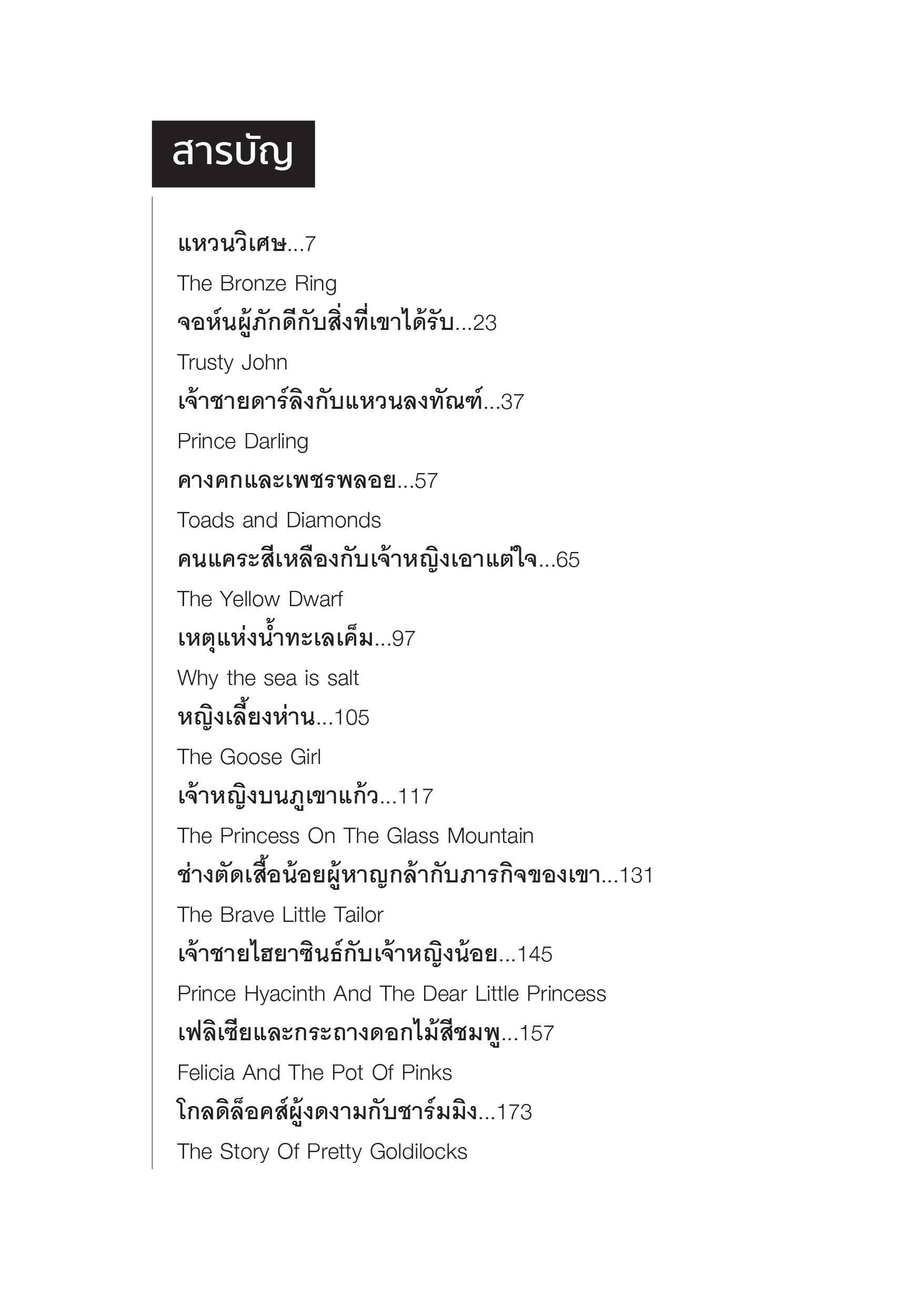 สารบัญ

แหวนวิเศษ...7
The Bronze Ring
จอห์นผู้ภักดีกับสิ่งที่เขาได้รับ...23
Trusty John
เจ้าชายดาร์ลิงกับแหวนลงทัณฑ์...37
Prince Darling
คางคกและเพชรพลอย...57
Toads and Diamonds
คนแคระสีเหลืองกับเจ้าหญิงเอาแต่ใจ...65
The Yellow Dwarf
เหตุแห่งน้ำทะเลเค็ม...97
Why the sea is salt
หญิงเลี้ยงห่าน...105
The Goose Girl
เจ้าหญิงบนภูเขาแก้ว...117
The Princess On The Glass Mountain
ช่างตัดเสื้อน้อยผู้หาญกล้ากับภารกิจของเขา...131
The Brave Little Tailor
เจ้าชายไฮยาซินธ์กับเจ้าหญิงน้อย...145
Prince Hyacinth And The Dear Little Princess
เฟลิเซียและกระถางดอกไม้สีชมพู...157
Felicia And The Pot Of Pinks
โกลดิล็อคส์ผู้งดงามกับชาร์มมิง...173
The Story Of Pretty Goldilocks